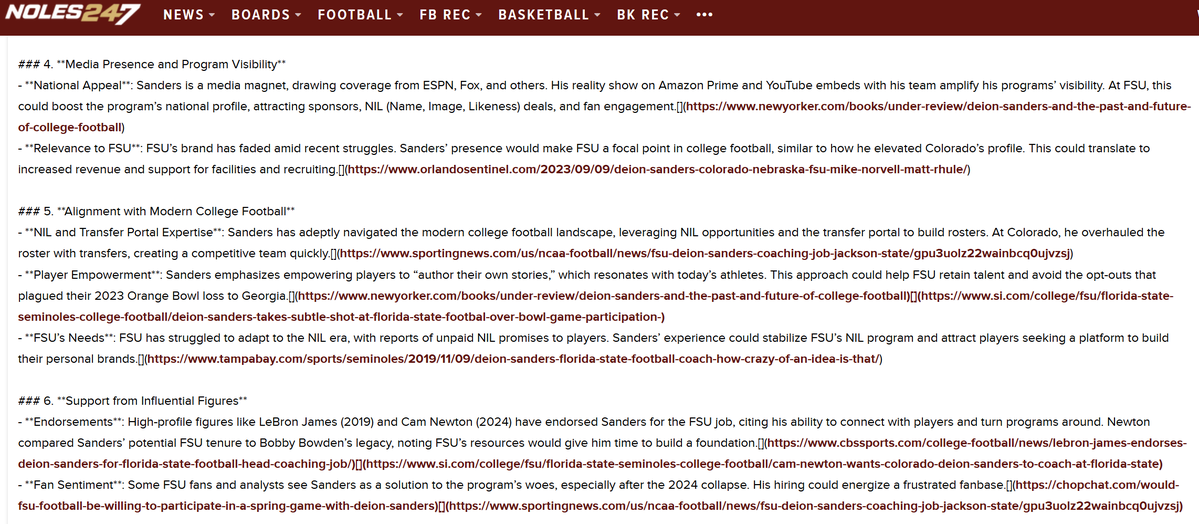 NOLES247 NEWS BOARDS FOOTBALL FB REC BASKETBALL BK REC •••

### 4. **Media Presence and Program Visibility**
- **National Appeal**: Sanders is a media magnet, drawing coverage from ESPN, Fox, and others. His reality show on Amazon Prime and YouTube embeds with his team amplify his programs' visibility. At FSU, this could boost the program's national profile, attracting sponsors, NIL (Name, Image, Likeness) deals, and fan engagement.[](https://www.newyorker.com/books/under-review/deion-sanders-and-the-past-and-future-of-college-football)
- **Relevance to FSU**: FSU's brand has faded amid recent struggles. Sanders' presence would make FSU a focal point in college football, similar to how he elevated Colorado's profile. This could translate to increased revenue and support for facilities and recruiting.[](https://www.orlandosentinel.com/2023/09/09/deion-sanders-colorado-nebraska-fsu-mike-norvell-matt-rhule/)

### 5. **Alignment with Modern College Football**
- **NIL and Transfer Portal Expertise**: Sanders has adeptly navigated the modern college football landscape, leveraging NIL opportunities and the transfer portal to build rosters. At Colorado, he overhauled the roster with transfers, creating a competitive team quickly.[](https://www.sportingnews.com/us/ncaa-football/news/fsu-deion-sanders-coaching-job-jackson-state/gpu3uolz22wainbcq0ujvzsj)
- **Player Empowerment**: Sanders emphasizes empowering players to "author their own stories," which resonates with today's athletes. This approach could help FSU retain talent and avoid the opt-outs that plagued their 2023 Orange Bowl loss to Georgia.[](https://www.newyorker.com/books/under-review/deion-sanders-and-the-past-and-future-of-college-football)[](https://www.si.com/college/fsu/florida-state-seminoles-college-football/deion-sanders-takes-subtle-shot-at-florida-state-footbal-over-bowl-game-participation-)
- **FSU's Needs**: FSU has struggled to adapt to the NIL era, with reports of unpaid NIL promises to players. Sanders' experience could stabilize FSU's NIL program and attract players seeking a platform to build their personal brands.[](https://www.tampabay.com/sports/seminoles/2019/11/09/deion-sanders-florida-state-football-coach-how-crazy-of-an-idea-is-that/)

### 6. **Support from Influential Figures**
- **Endorsements**: High-profile figures like LeBron James (2019) and Cam Newton (2024) have endorsed Sanders for the FSU job, citing his ability to connect with players and turn programs around. Newton compared Sanders' potential FSU tenure to Bobby Bowden's legacy, noting FSU's resources would give him time to build a foundation.[](https://www.cbssports.com/college-football/news/lebron-james-endorses-deion-sanders-for-florida-state-football-head-coaching-job/)[](https://www.si.com/college/fsu/florida-state-seminoles-college-football/cam-newton-wants-colorado-deion-sanders-to-coach-at-florida-state)
- **Fan Sentiment**: Some FSU fans and analysts see Sanders as a solution to the program's woes, especially after the 2024 collapse. His hiring could energize a frustrated fanbase.[](https://chopchat.com/would-fsu-football-be-willing-to-participate-in-a-spring-game-with-deion-sanders)[](https://www.sportingnews.com/us/ncaa-football/news/fsu-deion-sanders-coaching-job-jackson-state/gpu3uolz22wainbcq0ujvzsj)